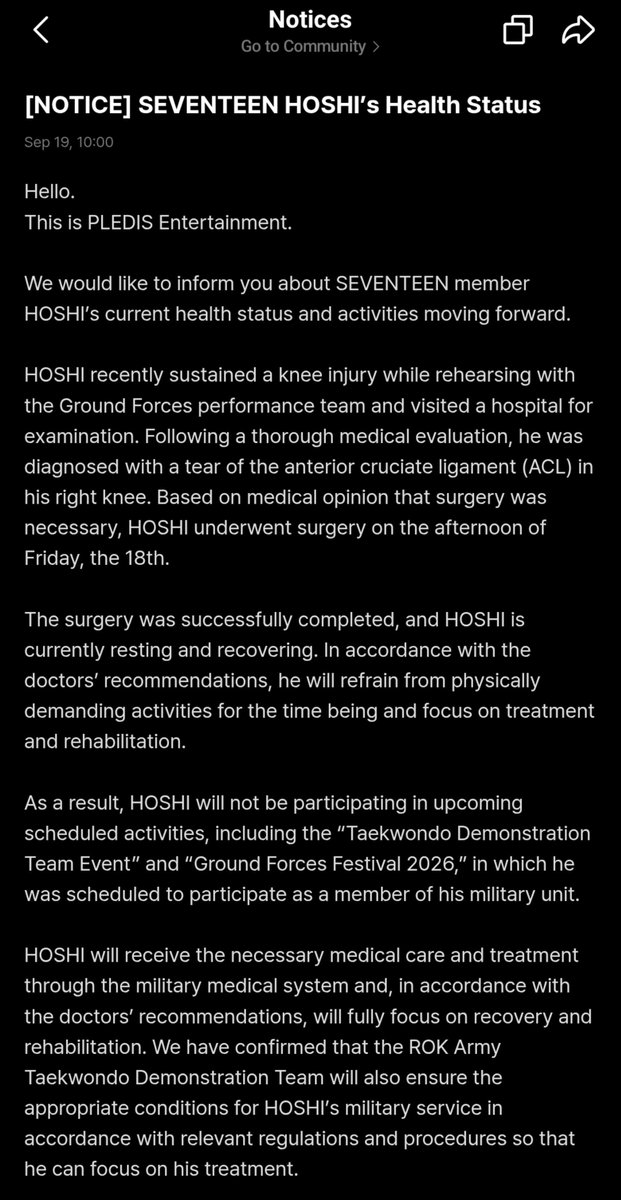 Notices
Go to Community >

[NOTICE] SEVENTEEN HOSHI's Health Status

Sep 19, 10:00

Hello.
This is PLEDIS Entertainment.

We would like to inform you about SEVENTEEN member HOSHI's current health status and activities moving forward.

HOSHI recently sustained a knee injury while rehearsing with the Ground Forces performance team and visited a hospital for examination. Following a thorough medical evaluation, he was diagnosed with a tear of the anterior cruciate ligament (ACL) in his right knee. Based on medical opinion that surgery was necessary, HOSHI underwent surgery on the afternoon of Friday, the 18th.

The surgery was successfully completed, and HOSHI is currently resting and recovering. In accordance with the doctors' recommendations, he will refrain from physically demanding activities for the time being and focus on treatment and rehabilitation.

As a result, HOSHI will not be participating in upcoming scheduled activities, including the "Taekwondo Demonstration Team Event" and "Ground Forces Festival 2026," in which he was scheduled to participate as a member of his military unit.

HOSHI will receive the necessary medical care and treatment through the military medical system and, in accordance with the doctors' recommendations, will fully focus on recovery and rehabilitation. We have confirmed that the ROK Army Taekwondo Demonstration Team will also ensure the appropriate conditions for HOSHI's military service in accordance with relevant regulations and procedures so that he can focus on his treatment.